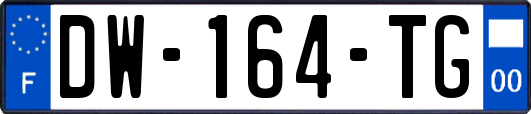 F
DW-164-TG
00